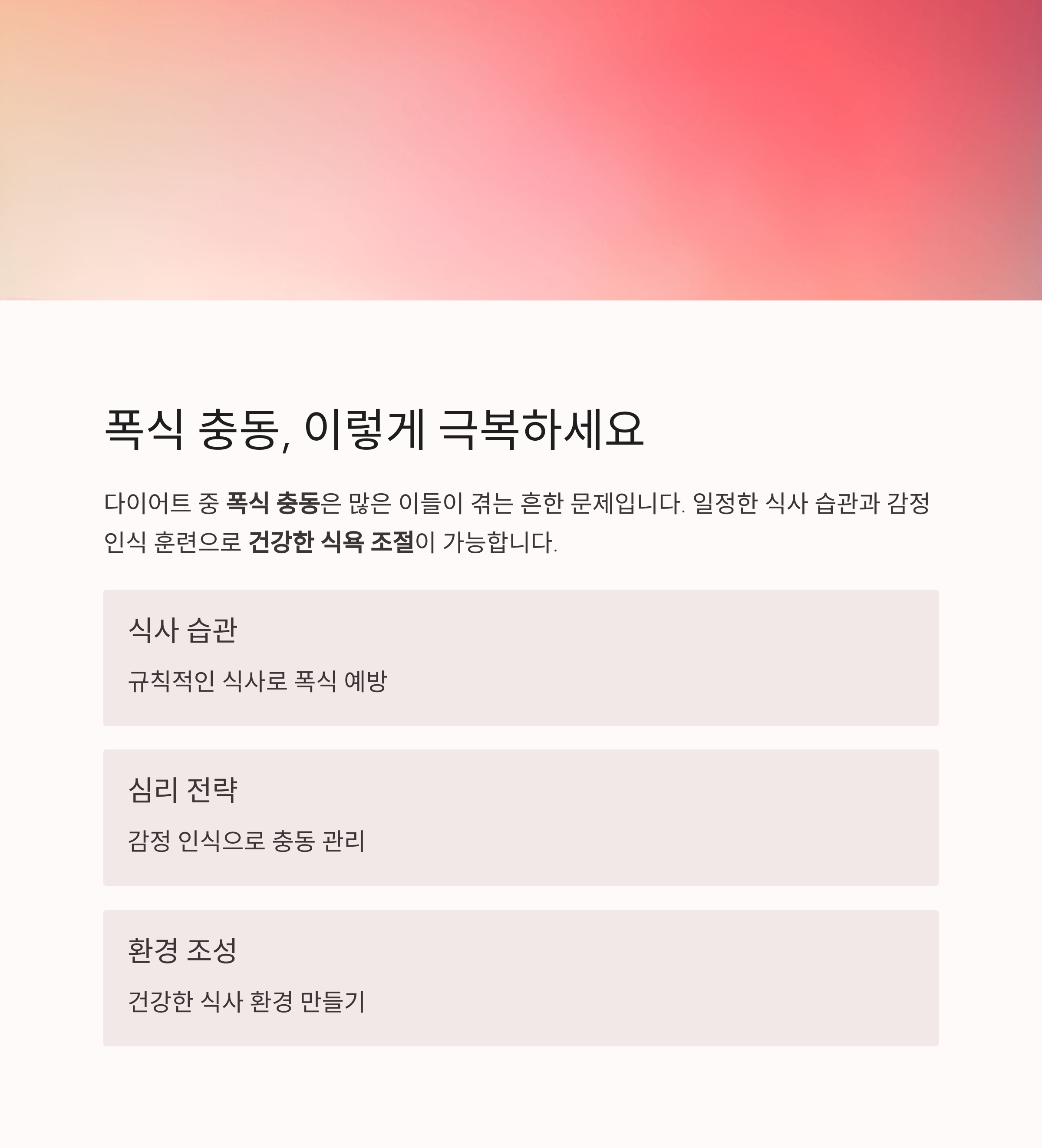 폭식 충동, 이렇게 극복하세요

다이어트 중 폭식 충동은 많은 이들이 겪는 흔한 문제입니다. 일정한 식사 습관과 감정 인식 훈련으로 건강한 식욕 조절이 가능합니다.

식사 습관

규칙적인 식사로 폭식 예방

심리 전략

감정 인식으로 충동 관리

환경 조성

건강한 식사 환경 만들기